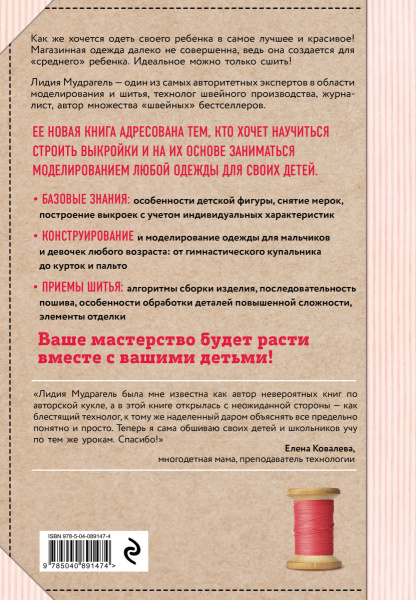 Как же хочется одеть своего ребенка в самое лучшее и красивое! Магазинная одежда далеко не совершенна, ведь она создается для «среднего» ребенка. Идеальное можно только сшить!

Лидия Мудрагель — один из самых авторитетных экспертов в области моделирования и шитья, технолог швейного производства, журналист, автор множества «швейных» бестселлеров.

ЕЕ НОВАЯ КНИГА АДРЕСОВАНА ТЕМ, КТО ХОЧЕТ НАУЧИТЬСЯ СТРОИТЬ ВЫКРОЙКИ И НА ИХ ОСНОВЕ ЗАНИМАТЬСЯ МОДЕЛИРОВАНИЕМ ЛЮБОЙ ОДЕЖДЫ ДЛЯ СВОИХ ДЕТЕЙ.

• БАЗОВЫЕ ЗНАНИЯ: особенности детской фигуры, снятие мерок, построение выкроек с учетом индивидуальных характеристик

• КОНСТРУИРОВАНИЕ и моделирование одежды для мальчиков и девочек любого возраста: от гимнастического купальника до курток и пальто

• ПРИЕМЫ ШИТЬЯ: алгоритмы сборки изделия, последовательность пошива, особенности обработки деталей повышенной сложности, элементы отделки

Ваше мастерство будет расти вместе с вашими детьми!

«Лидия Мудрагель была мне известна как автор невероятных книг по авторской кукле, а в этой книге открылась с неожиданной стороны — как блестящий технолог, к тому же наделенный даром объяснять все предельно понятно и просто. Теперь я сама обшиваю своих детей и школьников учу по тем же урокам. Спасибо!»

Елена Ковалева,
многодетная мама, преподаватель технологии

ISBN 978-5-04-089147-4

9 785040 891474 >